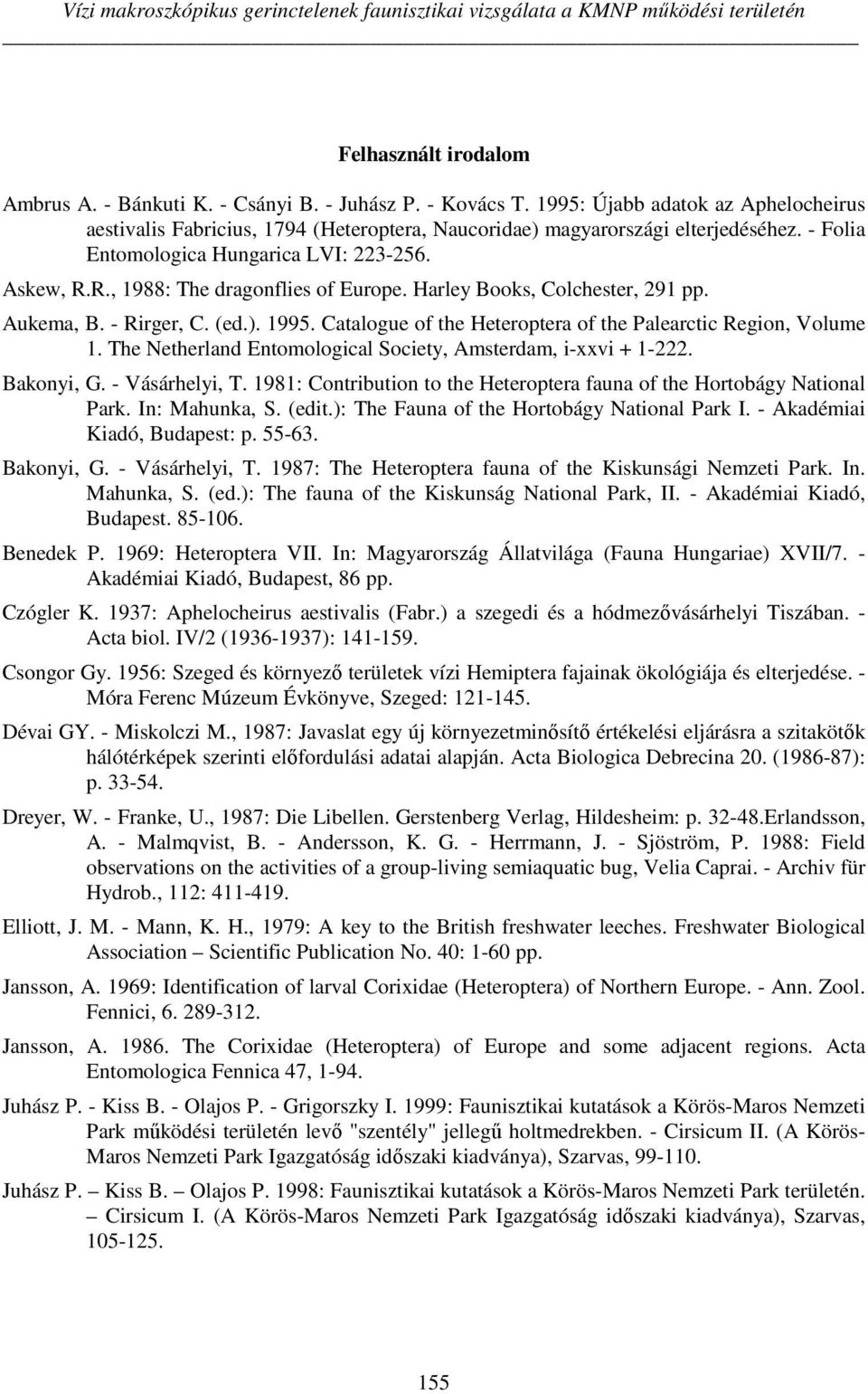 Vízi makroszkópikus gerinctelenek faunisztikai vizsgálata a KMNP működési területén

Felhasznált irodalom

Ambrus A. - Bánkuti K. - Csányi B. - Juhász P. - Kovács T. 1995: Újabb adatok az Aphelocheirus aestivalis Fabricius, 1794 (Heteroptera, Naucoridae) magyarországi elterjedéséhez. - Folia Entomologica Hungarica LVI: 223-256.

Askew, R.R., 1988: The dragonflies of Europe. Harley Books, Colchester, 291 pp.

Aukema, B. - Rirger, C. (ed.). 1995. Catalogue of the Heteroptera of the Palearctic Region, Volume 1. The Netherland Entomological Society, Amsterdam, i-xxvi + 1-222.

Bakonyi, G. - Vásárhelyi, T. 1981: Contribution to the Heteroptera fauna of the Hortobágy National Park. In: Mahunka, S. (edit.): The Fauna of the Hortobágy National Park I. - Akadémiai Kiadó, Budapest: p. 55-63.

Bakonyi, G. - Vásárhelyi, T. 1987: The Heteroptera fauna of the Kiskunsági Nemzeti Park. In. Mahunka, S. (ed.): The fauna of the Kiskunság National Park, II. - Akadémiai Kiadó, Budapest. 85-106.

Benedek P. 1969: Heteroptera VII. In: Magyarország Állatvilága (Fauna Hungariae) XVII/7. - Akadémiai Kiadó, Budapest, 86 pp.

Czógler K. 1937: Aphelocheirus aestivalis (Fabr.) a szegedi és a hódmezővásárhelyi Tiszában. - Acta biol. IV/2 (1936-1937): 141-159.

Csongor Gy. 1956: Szeged és környező területek vízi Hemiptera fajainak ökológiája és elterjedése. - Móra Ferenc Múzeum Évkönyve, Szeged: 121-145.

Dévai GY. - Miskolczi M., 1987: Javaslat egy új környezetminősítő értékelési eljárásra a szitakötők hálótérképek szerinti előfordulási adatai alapján. Acta Biologica Debrecina 20. (1986-87): p. 33-54.

Dreyer, W. - Franke, U., 1987: Die Libellen. Gerstenberg Verlag, Hildesheim: p. 32-48.Erlandsson, A. - Malmqvist, B. - Andersson, K. G. - Herrmann, J. - Sjöström, P. 1988: Field observations on the activities of a group-living semiaquatic bug, Velia Caprai. - Archiv für Hydrob., 112: 411-419.

Elliott, J. M. - Mann, K. H., 1979: A key to the British freshwater leeches. Freshwater Biological Association – Scientific Publication No. 40: 1-60 pp.

Jansson, A. 1969: Identification of larval Corixidae (Heteroptera) of Northern Europe. - Ann. Zool. Fennici, 6. 289-312.

Jansson, A. 1986. The Corixidae (Heteroptera) of Europe and some adjacent regions. Acta Entomologica Fennica 47, 1-94.

Juhász P. - Kiss B. - Olajos P. - Grigorszky I. 1999: Faunisztikai kutatások a Körös-Maros Nemzeti Park működési területén levő "szentély" jellegű holtmedrekben. - Cirsicum II. (A Körös-Maros Nemzeti Park Igazgatóság időszaki kiadványa), Szarvas, 99-110.

Juhász P. – Kiss B. – Olajos P. 1998: Faunisztikai kutatások a Körös-Maros Nemzeti Park területén. – Cirsicum I. (A Körös-Maros Nemzeti Park Igazgatóság időszaki kiadványa), Szarvas, 105-125.

155